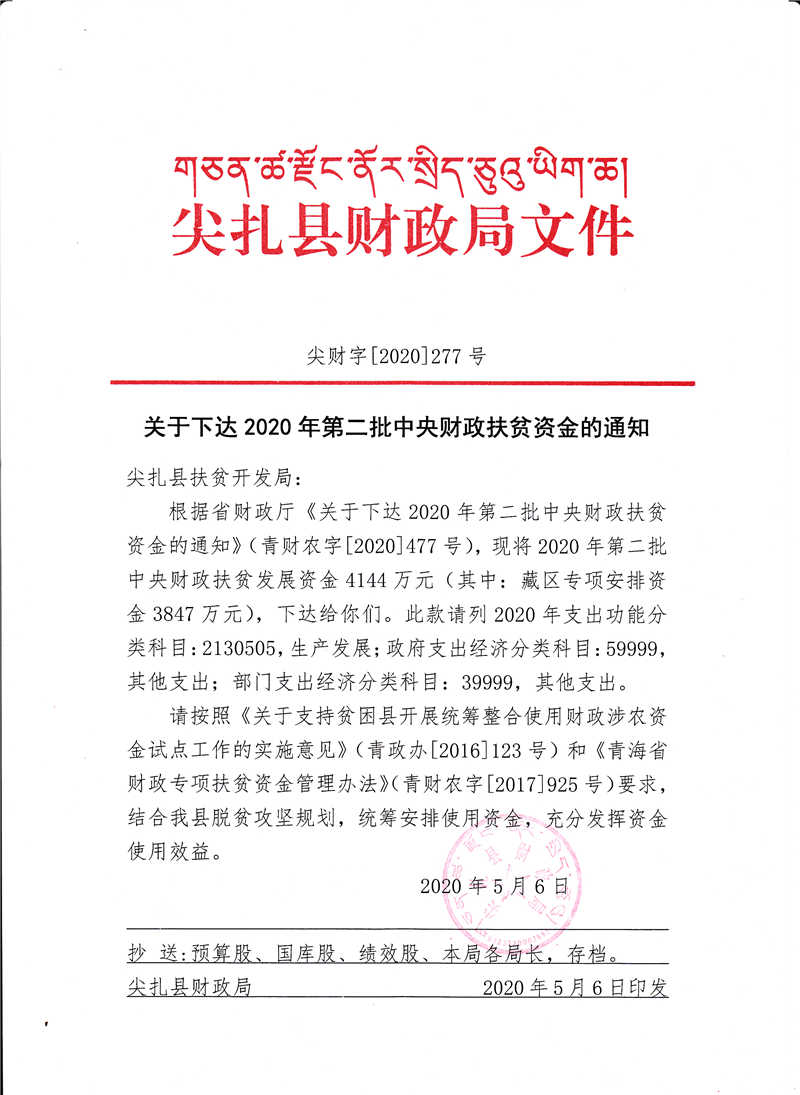 གཅན་ཚ་རྫོང་ནོར་སྲིད་ཅུའུ་ཡིག་ཆ།
尖扎县财政局文件

尖财字[2020]277号

关于下达2020年第二批中央财政扶贫资金的通知

尖扎县扶贫开发局：

根据省财政厅《关于下达2020年第二批中央财政扶贫资金的通知》（青财农字[2020]477号），现将2020年第二批中央财政扶贫发展资金4144万元（其中：藏区专项安排资金3847万元），下达给你们。此款请列2020年支出功能分类科目：2130505，生产发展；政府支出经济分类科目：59999，其他支出；部门支出经济分类科目：39999，其他支出。

请按照《关于支持贫困县开展统筹整合使用财政涉农资金试点工作的实施意见》（青政办[2016]123号）和《青海省财政专项扶贫资金管理办法》（青财农字[2017]925号）要求，结合我县脱贫攻坚规划，统筹安排使用资金，充分发挥资金使用效益。

2020年5月6日

抄 送：预算股、国库股、绩效股、本局各局长，存档。

尖扎县财政局 2020年5月6日印发